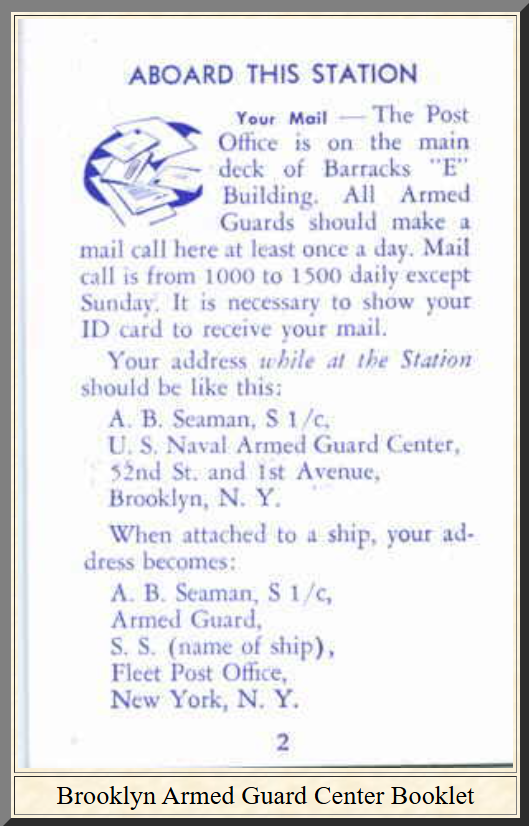 ABOARD THIS STATION

Your Mail — The Post Office is on the main deck of Barracks "E" Building. All Armed Guards should make a mail call here at least once a day. Mail call is from 1000 to 1500 daily except Sunday. It is necessary to show your ID card to receive your mail.

Your address while at the Station should be like this:

A. B. Seaman, S 1/c,
U. S. Naval Armed Guard Center,
52nd St. and 1st Avenue,
Brooklyn, N. Y.

When attached to a ship, your address becomes:

A. B. Seaman, S 1/c,
Armed Guard,
S. S. (name of ship),
Fleet Post Office,
New York, N. Y.

2

Brooklyn Armed Guard Center Booklet